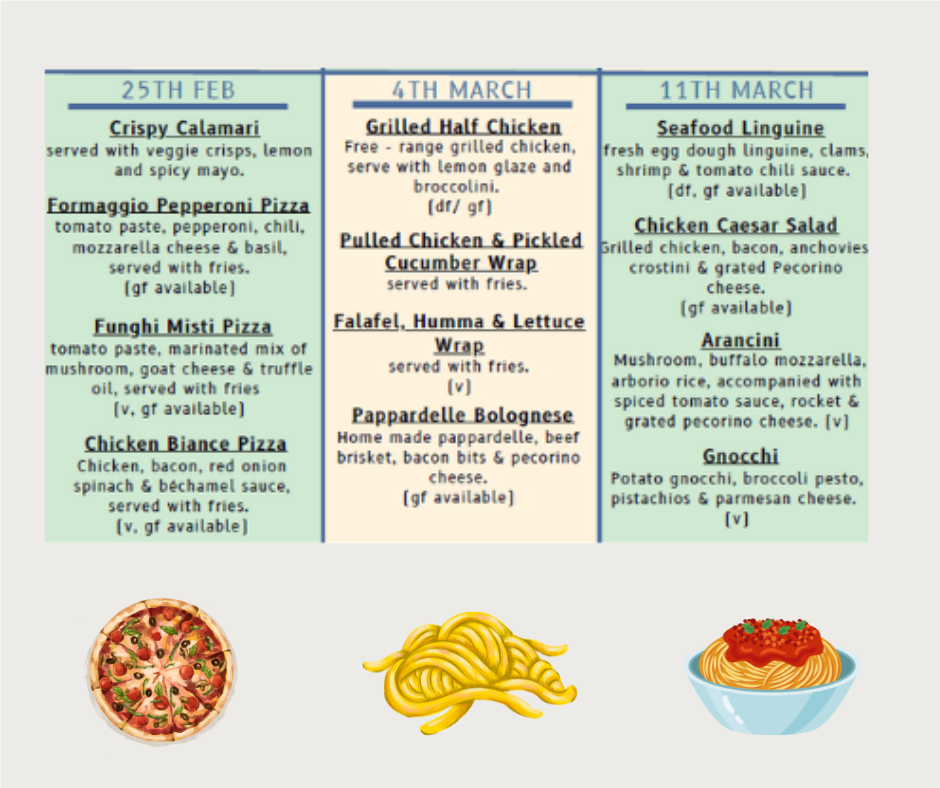 25TH FEB

Crispy Calamari
served with veggie crisps, lemon and spicy mayo.

Formaggio Pepperoni Pizza
tomato paste, pepperoni, chili, mozzarella cheese & basil, served with fries.
[gf available]

Funghi Misti Pizza
tomato paste, marinated mix of mushroom, goat cheese & truffle oil, served with fries
[v, gf available]

Chicken Biance Pizza
Chicken, bacon, red onion spinach & béchamel sauce, served with fries.
[v, gf available]

4TH MARCH

Grilled Half Chicken
Free - range grilled chicken, serve with lemon glaze and broccolini.
[df/ gf]

Pulled Chicken & Pickled Cucumber Wrap
served with fries.

Falafel, Humma & Lettuce Wrap
served with fries.
[v]

Pappardelle Bolognese
Home made pappardelle, beef brisket, bacon bits & pecorino cheese.
[gf available]

11TH MARCH

Seafood Linguine
fresh egg dough linguine, clams, shrimp & tomato chili sauce.
[df, gf available]

Chicken Caesar Salad
Grilled chicken, bacon, anchovies crostini & grated Pecorino cheese.
[gf available]

Arancini
Mushroom, buffalo mozzarella, arborio rice, accompanied with spiced tomato sauce, rocket & grated pecorino cheese. [v]

Gnocchi
Potato gnocchi, broccoli pesto, pistachios & parmesan cheese.
[v]